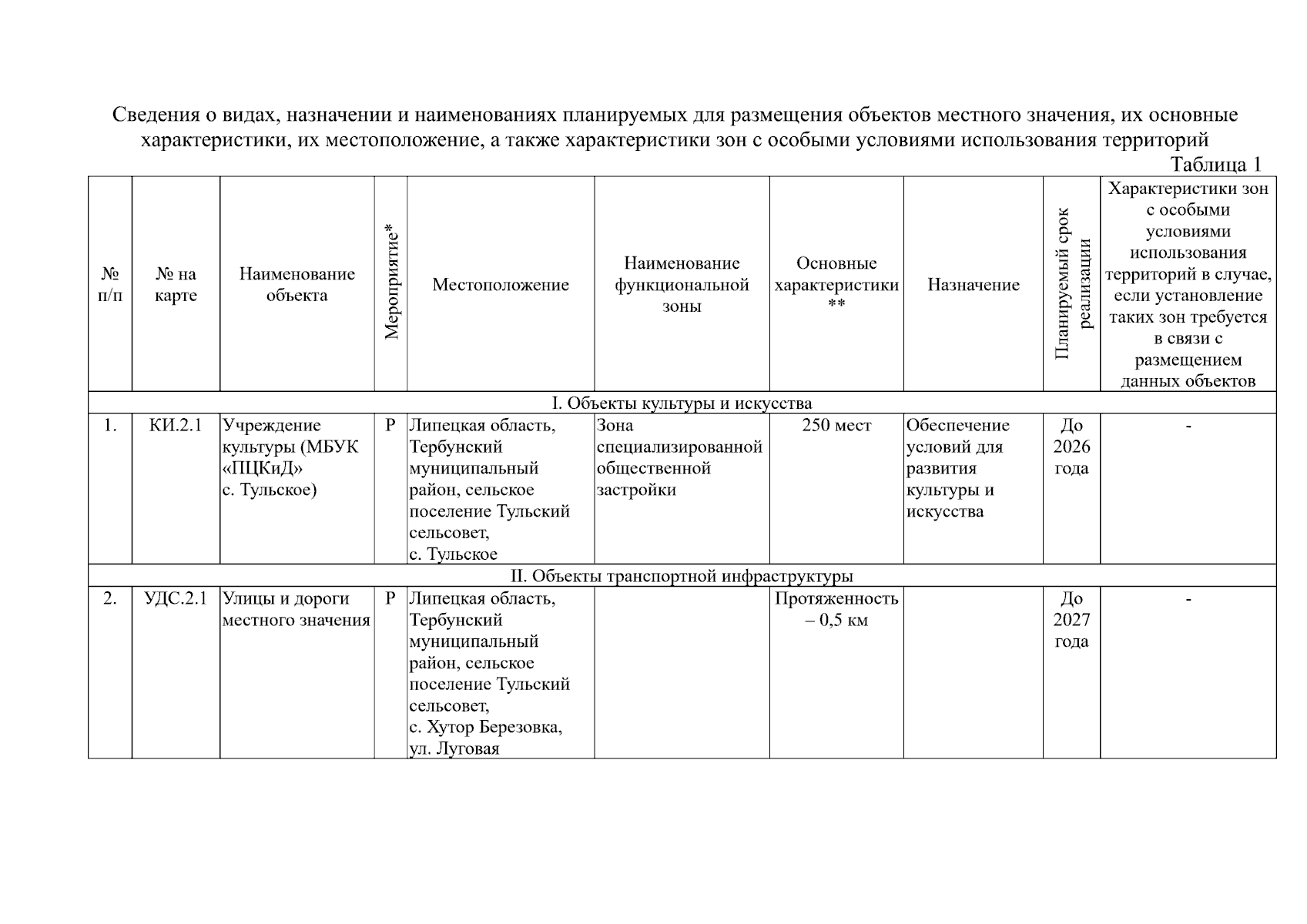 Сведения о видах, назначении и наименованиях планируемых для размещения объектов местного значения, их основные характеристики, их местоположение, а также характеристики зон с особыми условиями использования территорий

Таблица 1

| № п/п | № на карте | Наименование объекта | Мероприятие* | Местоположение | Наименование функциональной зоны | Основные характеристики ** | Назначение | Планируемый срок реализации | Характеристики зон с особыми условиями использования территорий в случае, если установление таких зон требуется в связи с размещением данных объектов |
|---|---|---|---|---|---|---|---|---|---|
| I. Объекты культуры и искусства | | | | | | | | | |
| 1. | КИ.2.1 | Учреждение культуры (МБУК «ПЦКиД» с. Тульское) | Р | Липецкая область, Тербунский муниципальный район, сельское поселение Тульский сельсовет, с. Тульское | Зона специализированной общественной застройки | 250 мест | Обеспечение условий для развития культуры и искусства | До 2026 года | - |
| II. Объекты транспортной инфраструктуры | | | | | | | | | |
| 2. | УДС.2.1 | Улицы и дороги местного значения | Р | Липецкая область, Тербунский муниципальный район, сельское поселение Тульский сельсовет, с. Хутор Березовка, ул. Луговая | | Протяженность – 0,5 км | | До 2027 года | - |